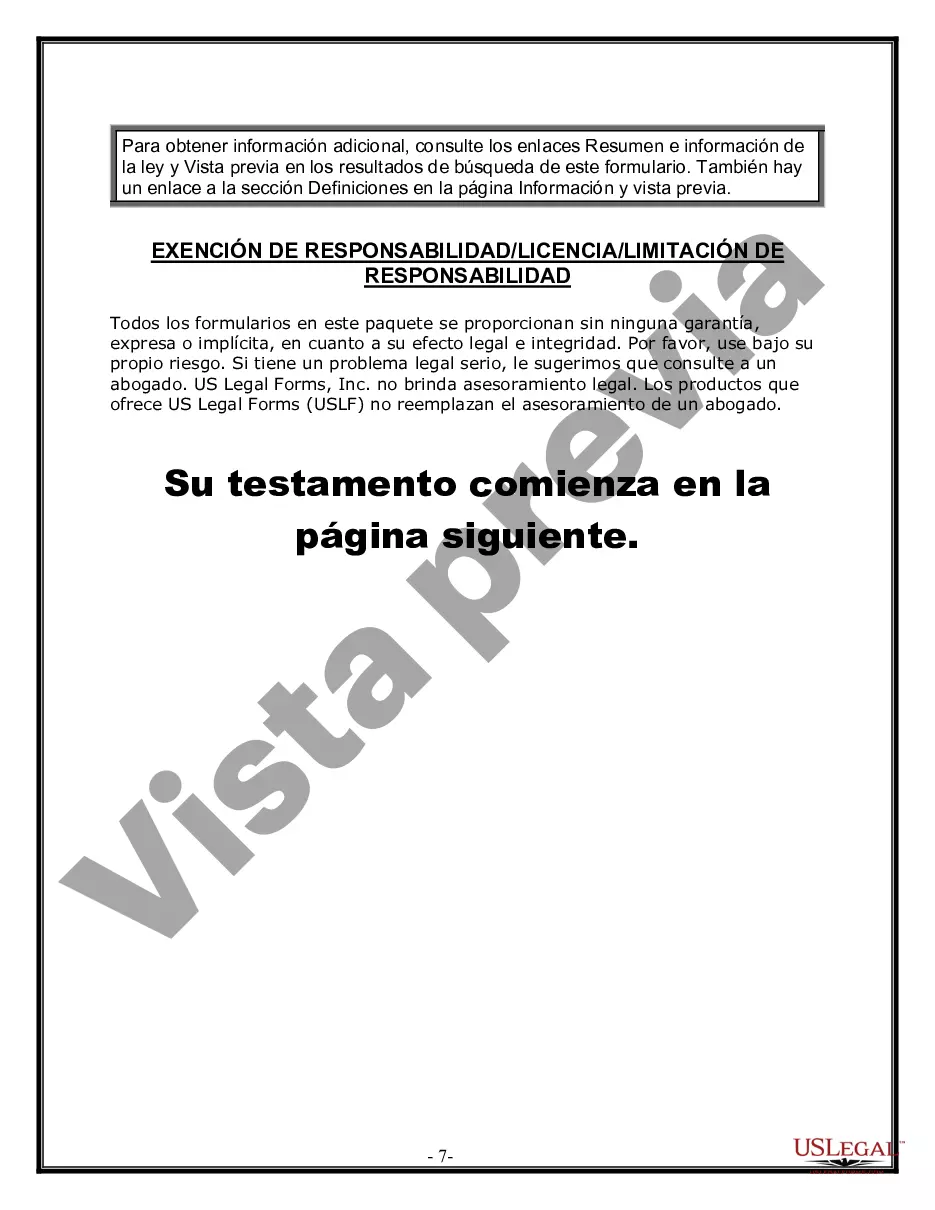 Para obtener información adicional, consulte los enlaces Resumen e información de la ley y Vista previa en los resultados de búsqueda de este formulario. También hay un enlace a la sección Definiciones en la página Información y vista previa.

EXENCIÓN DE RESPONSABILIDAD/LICENCIA/LIMITACIÓN DE RESPONSABILIDAD

Todos los formularios en este paquete se proporcionan sin ninguna garantía, expresa o implícita, en cuanto a su efecto legal e integridad. Por favor, use bajo su propio riesgo. Si tiene un problema legal serio, le sugerimos que consulte a un abogado. US Legal Forms, Inc. no brinda asesoramiento legal. Los productos que ofrece US Legal Forms (USLF) no reemplazan el asesoramiento de un abogado.

Su testamento comienza en la página siguiente.

Vista previa

- 7-

USLEGAL